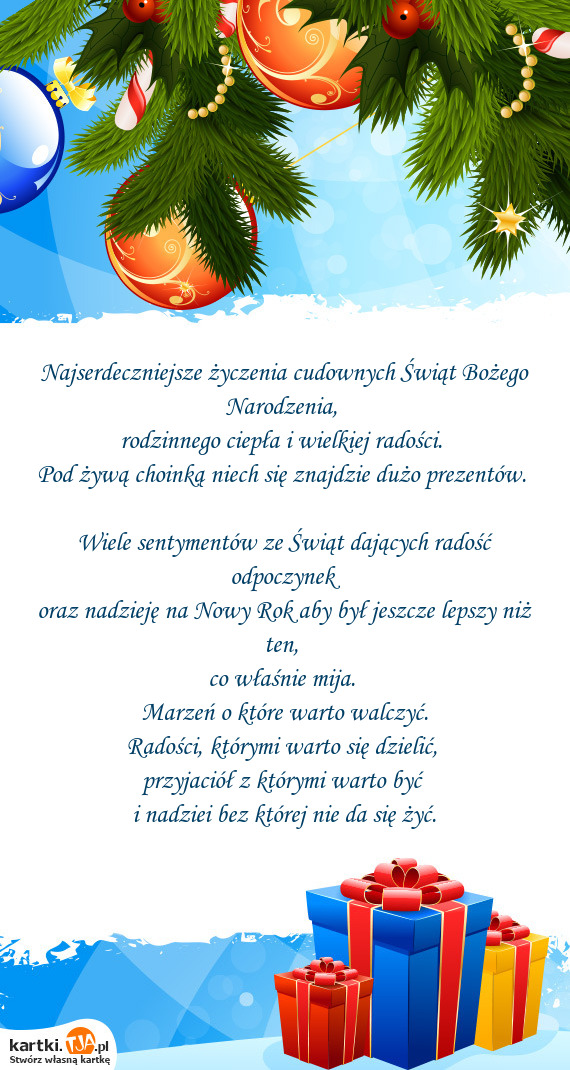 Najserdeczniejsze życzenia cudownych Świąt Bożego Narodzenia,
rodzinnego ciepła i wielkiej radości.
Pod żywą choinką niech się znajdzie dużo prezentów.

Wiele sentymentów ze Świąt dających radość odpoczynek
oraz nadzieję na Nowy Rok aby był jeszcze lepszy niż ten,
co właśnie mija.
Marzeń o które warto walczyć.
Radości, którymi warto się dzielić,
przyjaciół z którymi warto być
i nadziei bez której nie da się żyć.

kartki.TJA.pl
Stwórz własną kartkę